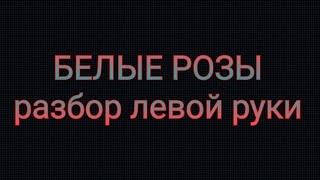 БЕЛЫЕ РОЗЫ
разбор левой руки